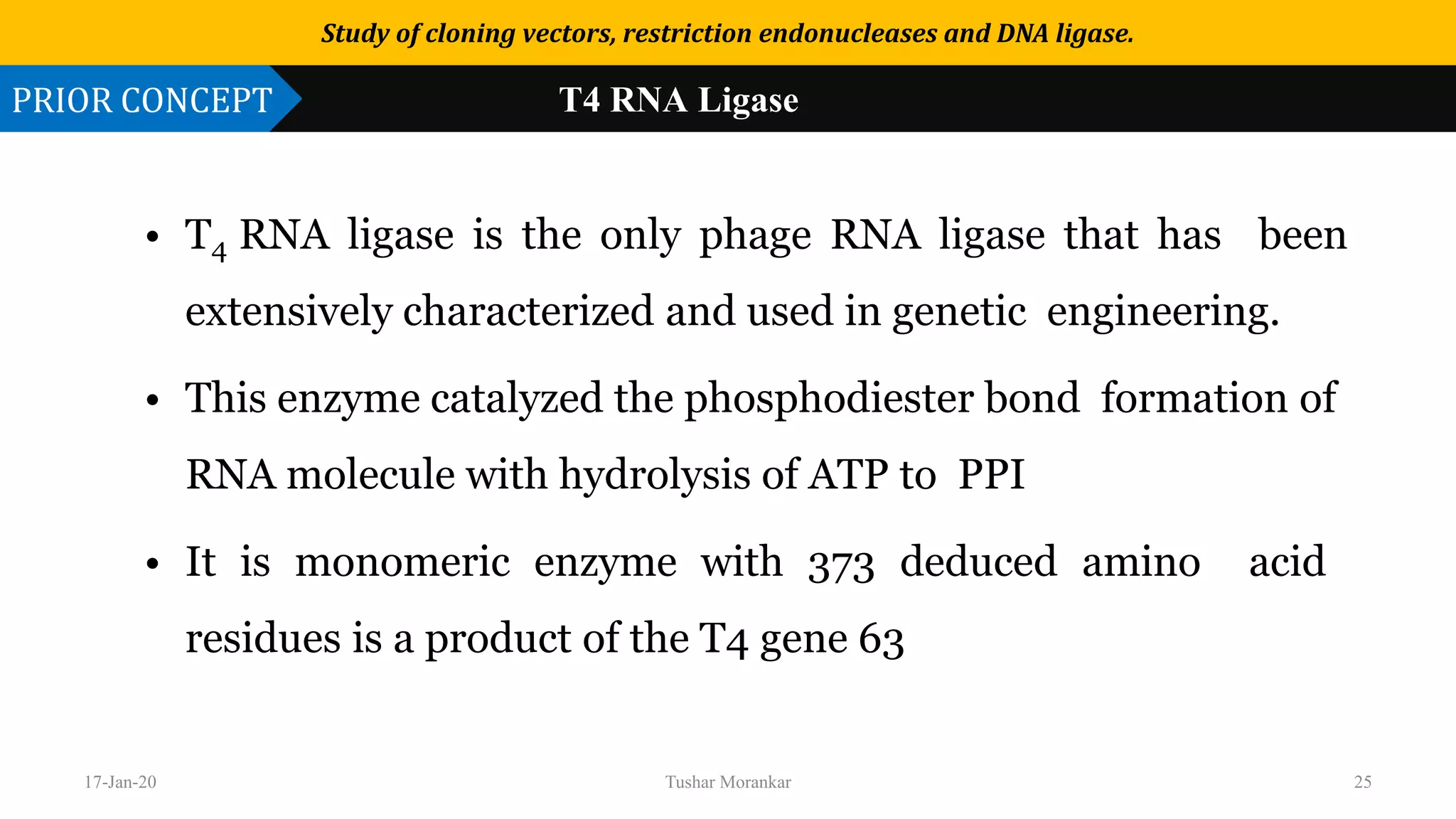 Study of cloning vectors, restriction endonucleases and DNA ligase.

PRIOR CONCEPT

T4 RNA Ligase

• $T_4$ RNA ligase is the only phage RNA ligase that has been extensively characterized and used in genetic engineering.

• This enzyme catalyzed the phosphodiester bond formation of RNA molecule with hydrolysis of ATP to PPI

• It is monomeric enzyme with 373 deduced amino acid residues is a product of the T4 gene 63

17-Jan-20

Tushar Morankar

25